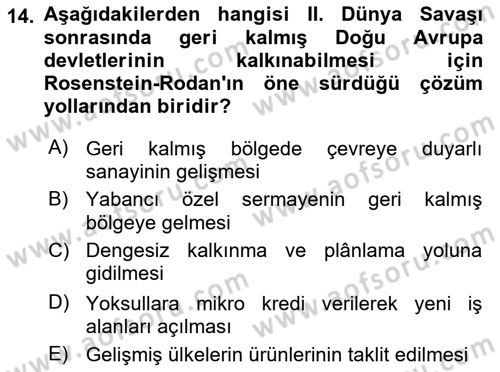 14. Aşağıdakilerden hangisi II. Dünya Savaşı sonrasında geri kalmış Doğu Avrupa devletlerinin kalkınabilmesi için Rosenstein-Rodan'ın öne sürdüğü çözüm yollarından biridir?

A) Geri kalmış bölgede çevreye duyarlı sanayinin gelişmesi
B) Yabancı özel sermayenin geri kalmış bölgeye gelmesi
C) Dengesiz kalkınma ve plânlama yoluna gidilmesi
D) Yoksullara mikro kredi verilerek yeni iş alanları açılması
E) Gelişmiş ülkelerin ürünlerinin taklit edilmesi

www.aofsoru.com